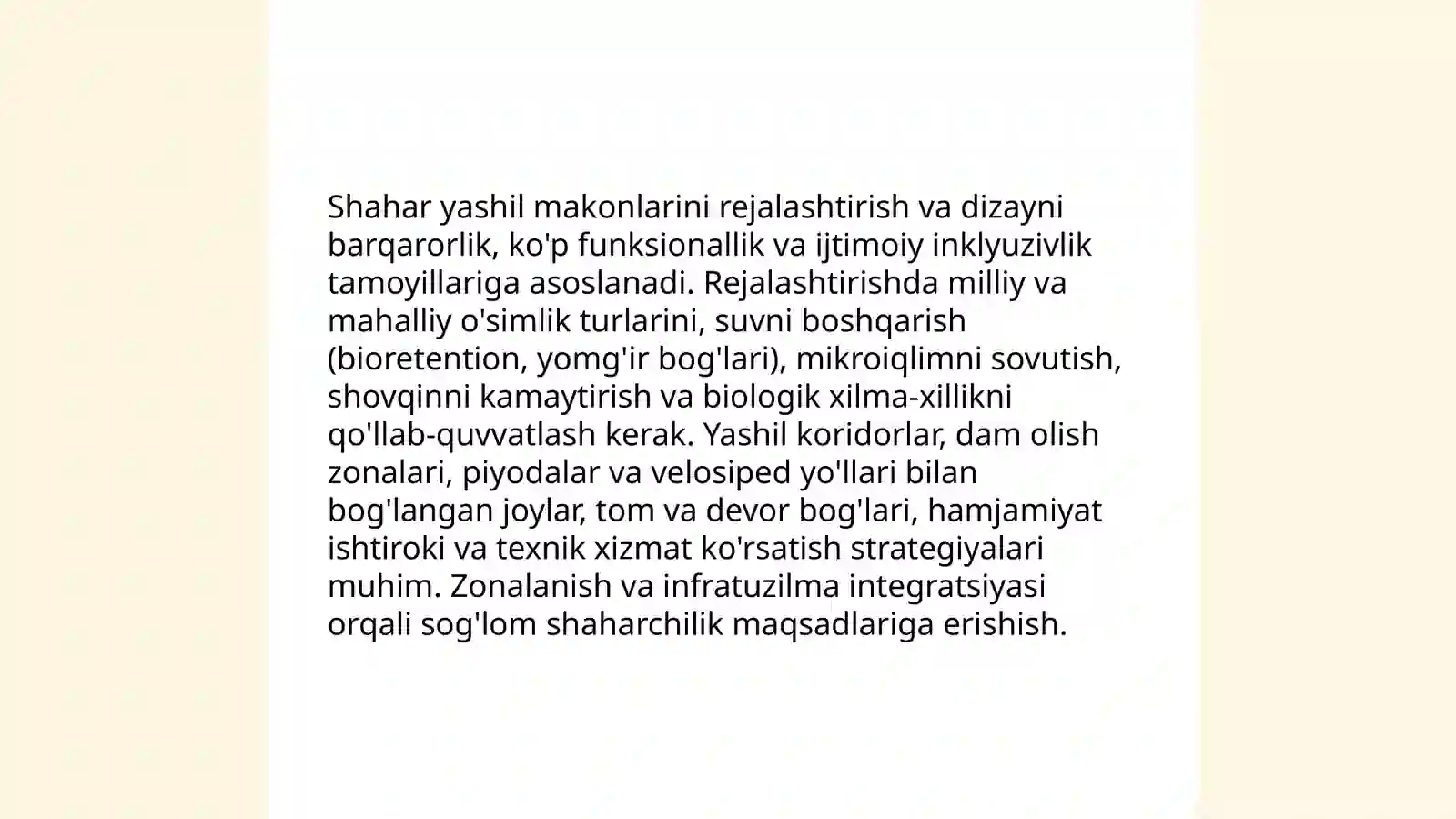 Shahar yashil makonlarini rejalashtirish va dizayni barqarorlik, ko'p funksionallik va ijtimoiy inklyuzivlik tamoyillariga asoslanadi. Rejalashtirishda milliy va mahalliy o'simlik turlarini, suvni boshqarish (bioretention, yomg'ir bog'lari), mikroiqlimni sovutish, shovqinni kamaytirish va biologik xilma-xillikni qo'llab-quvvatlash kerak. Yashil koridorlar, dam olish zonalari, piyodalar va velosiped yo'llari bilan bog'langan joylar, tom va devor bog'lari, hamjamiyat ishtiroki va texnik xizmat ko'rsatish strategiyalari muhim. Zonalanish va infratuzilma integratsiyasi orqali sog'lom shaharchilik maqsadlariga erishish.